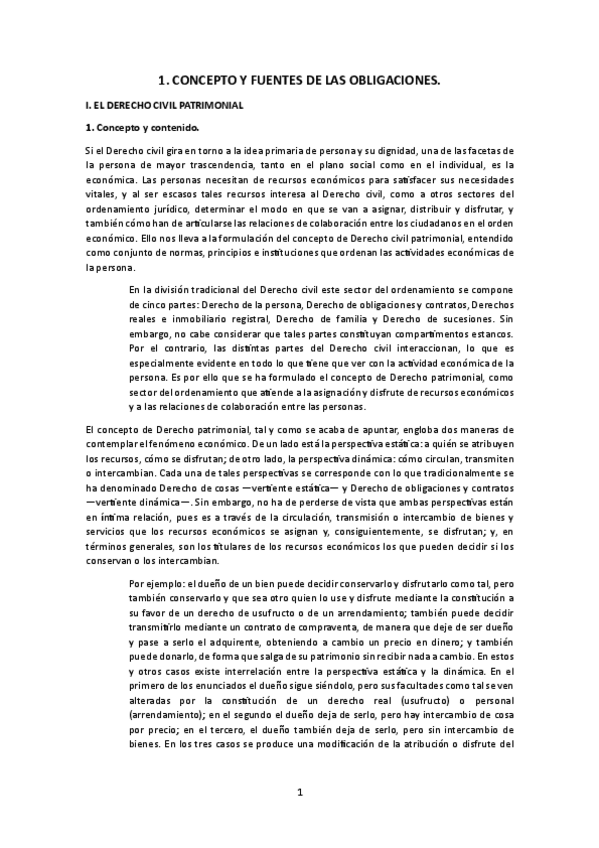 1. CONCEPTO Y FUENTES DE LAS OBLIGACIONES.

I. EL DERECHO CIVIL PATRIMONIAL

1. Concepto y contenido.

Si el Derecho civil gira en torno a la idea primaria de persona y su dignidad, una de las facetas de la persona de mayor trascendencia, tanto en el plano social como en el individual, es la económica. Las personas necesitan de recursos económicos para satisfacer sus necesidades vitales, y al ser escasos tales recursos interesa al Derecho civil, como a otros sectores del ordenamiento jurídico, determinar el modo en que se van a asignar, distribuir y disfrutar, y también cómo han de articularse las relaciones de colaboración entre los ciudadanos en el orden económico. Ello nos lleva a la formulación del concepto de Derecho civil patrimonial, entendido como conjunto de normas, principios e instituciones que ordenan las actividades económicas de la persona.

En la división tradicional del Derecho civil este sector del ordenamiento se compone de cinco partes: Derecho de la persona, Derecho de obligaciones y contratos, Derechos reales e inmobiliario registral, Derecho de familia y Derecho de sucesiones. Sin embargo, no cabe considerar que tales partes constituyan compartimentos estancos. Por el contrario, las distintas partes del Derecho civil interaccionan, lo que es especialmente evidente en todo lo que tiene que ver con la actividad económica de la persona. Es por ello que se ha formulado el concepto de Derecho patrimonial, como sector del ordenamiento que atiende a la asignación y disfrute de recursos económicos y a las relaciones de colaboración entre las personas.

El concepto de Derecho patrimonial, tal y como se acaba de apuntar, engloba dos maneras de contemplar el fenómeno económico. De un lado está la perspectiva estática: a quién se atribuyen los recursos, cómo se disfrutan; de otro lado, la perspectiva dinámica: cómo circulan, transmiten o intercambian. Cada una de tales perspectivas se corresponde con lo que tradicionalmente se ha denominado Derecho de cosas —vertiente estática— y Derecho de obligaciones y contratos —vertiente dinámica—. Sin embargo, no ha de perderse de vista que ambas perspectivas están en íntima relación, pues es a través de la circulación, transmisión o intercambio de bienes y servicios que los recursos económicos se asignan y, consiguientemente, se disfrutan; y, en términos generales, son los titulares de los recursos económicos los que pueden decidir si los conservan o los intercambian.

Por ejemplo: el dueño de un bien puede decidir conservarlo y disfrutarlo como tal, pero también conservarlo y que sea otro quien lo use y disfrute mediante la constitución a su favor de un derecho de usufructo o de un arrendamiento; también puede decidir transmitirlo mediante un contrato de compraventa, de manera que deje de ser dueño y pase a serlo el adquirente, obteniendo a cambio un precio en dinero; y también puede donarlo, de forma que salga de su patrimonio sin recibir nada a cambio. En estos y otros casos existe interrelación entre la perspectiva estática y la dinámica. En el primero de los enunciados el dueño sigue siéndolo, pero sus facultades como tal se ven alteradas por la constitución de un derecho real (usufructo) o personal (arrendamiento); en el segundo el dueño deja de serlo, pero hay intercambio de cosa por precio; en el tercero, el dueño también deja de serlo, pero sin intercambio de bienes. En los tres casos se produce una modificación de la atribución o disfrute del

1